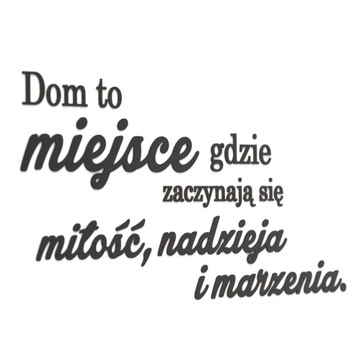 Dom to miejsce gdzie zaczynają się miłość, nadzieja i marzenia.